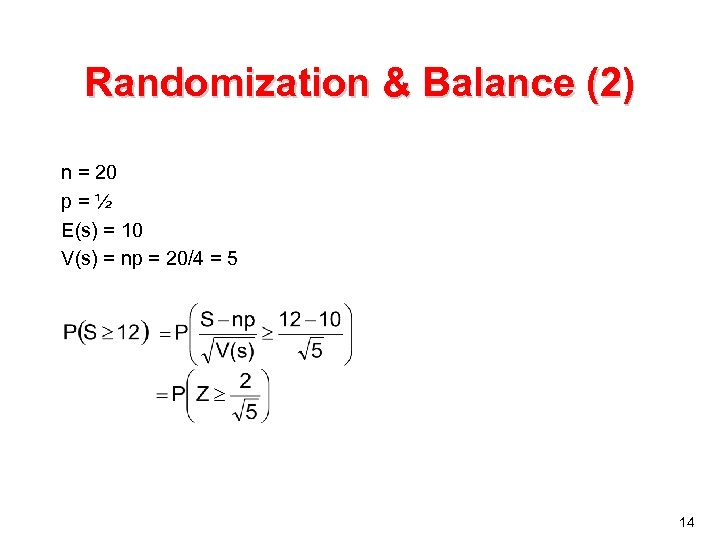 Randomization & Balance (2)

n = 20
p = ½
E(s) = 10
V(s) = np = 20/4 = 5

$P(S \geq 12) = P\left(\frac{S - np}{\sqrt{V(s)}} \geq \frac{12 - 10}{\sqrt{5}}\right)$

$= P\left(Z \geq \frac{2}{\sqrt{5}}\right)$

14